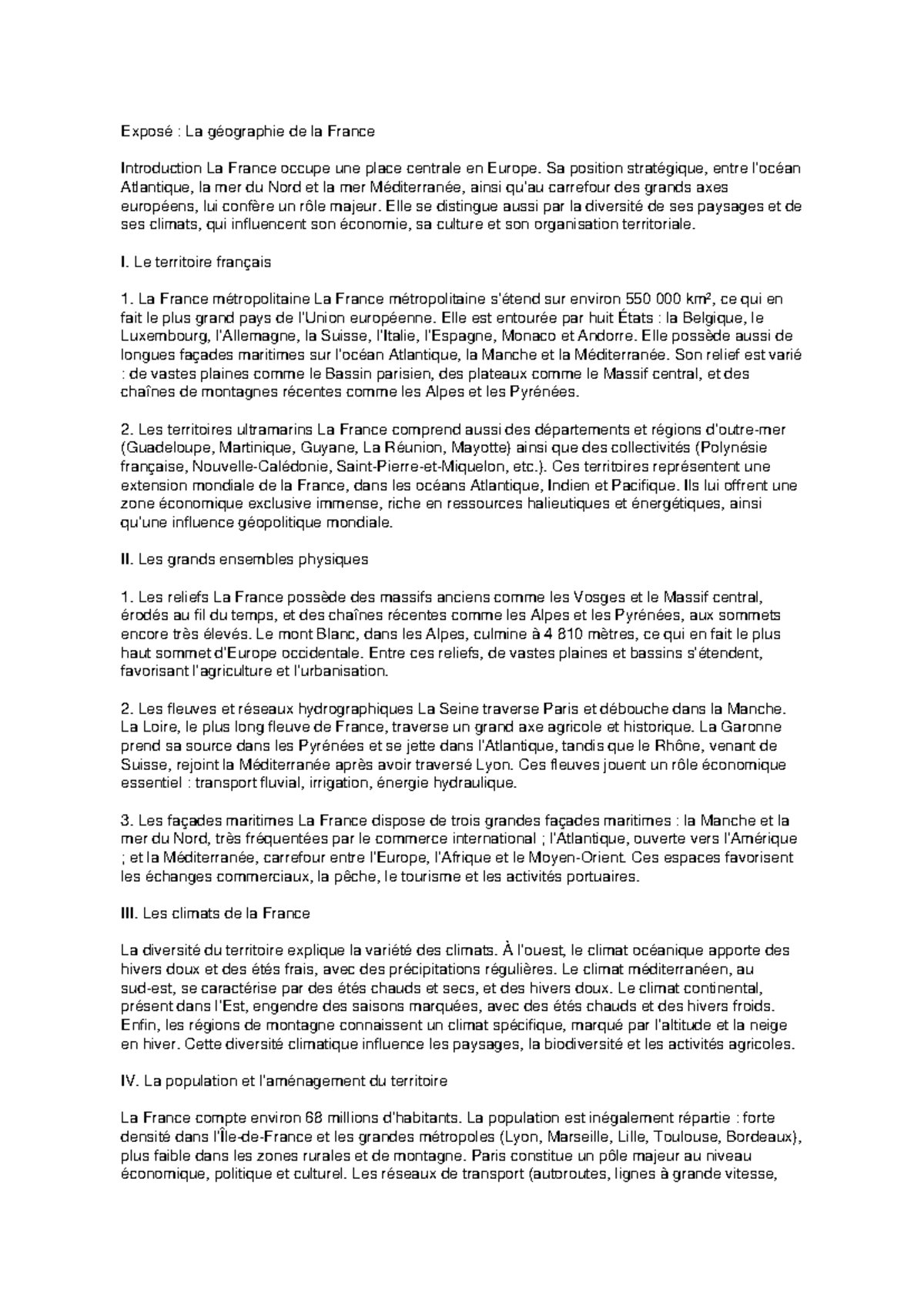 Exposé : La géographie de la France

Introduction La France occupe une place centrale en Europe. Sa position stratégique, entre l'océan Atlantique, la mer du Nord et la mer Méditerranée, ainsi qu'au carrefour des grands axes européens, lui confère un rôle majeur. Elle se distingue aussi par la diversité de ses paysages et de ses climats, qui influencent son économie, sa culture et son organisation territoriale.

I. Le territoire français

1. La France métropolitaine La France métropolitaine s'étend sur environ 550 000 km², ce qui en fait le plus grand pays de l'Union européenne. Elle est entourée par huit États : la Belgique, le Luxembourg, l'Allemagne, la Suisse, l'Italie, l'Espagne, Monaco et Andorre. Elle possède aussi de longues façades maritimes sur l'océan Atlantique, la Manche et la Méditerranée. Son relief est varié : de vastes plaines comme le Bassin parisien, des plateaux comme le Massif central, et des chaînes de montagnes récentes comme les Alpes et les Pyrénées.

2. Les territoires ultramarins La France comprend aussi des départements et régions d'outre-mer (Guadeloupe, Martinique, Guyane, La Réunion, Mayotte) ainsi que des collectivités (Polynésie française, Nouvelle-Calédonie, Saint-Pierre-et-Miquelon, etc.). Ces territoires représentent une extension mondiale de la France, dans les océans Atlantique, Indien et Pacifique. Ils lui offrent une zone économique exclusive immense, riche en ressources halieutiques et énergétiques, ainsi qu'une influence géopolitique mondiale.

II. Les grands ensembles physiques

1. Les reliefs La France possède des massifs anciens comme les Vosges et le Massif central, érodés au fil du temps, et des chaînes récentes comme les Alpes et les Pyrénées, aux sommets encore très élevés. Le mont Blanc, dans les Alpes, culmine à 4 810 mètres, ce qui en fait le plus haut sommet d'Europe occidentale. Entre ces reliefs, de vastes plaines et bassins s'étendent, favorisant l'agriculture et l'urbanisation.

2. Les fleuves et réseaux hydrographiques La Seine traverse Paris et débouche dans la Manche. La Loire, le plus long fleuve de France, traverse un grand axe agricole et historique. La Garonne prend sa source dans les Pyrénées et se jette dans l'Atlantique, tandis que le Rhône, venant de Suisse, rejoint la Méditerranée après avoir traversé Lyon. Ces fleuves jouent un rôle économique essentiel : transport fluvial, irrigation, énergie hydraulique.

3. Les façades maritimes La France dispose de trois grandes façades maritimes : la Manche et la mer du Nord, très fréquentées par le commerce international ; l'Atlantique, ouverte vers l'Amérique ; et la Méditerranée, carrefour entre l'Europe, l'Afrique et le Moyen-Orient. Ces espaces favorisent les échanges commerciaux, la pêche, le tourisme et les activités portuaires.

III. Les climats de la France

La diversité du territoire explique la variété des climats. À l'ouest, le climat océanique apporte des hivers doux et des étés frais, avec des précipitations régulières. Le climat méditerranéen, au sud-est, se caractérise par des étés chauds et secs, et des hivers doux. Le climat continental, présent dans l'Est, engendre des saisons marquées, avec des étés chauds et des hivers froids. Enfin, les régions de montagne connaissent un climat spécifique, marqué par l'altitude et la neige en hiver. Cette diversité climatique influence les paysages, la biodiversité et les activités agricoles.

IV. La population et l'aménagement du territoire

La France compte environ 68 millions d'habitants. La population est inégalement répartie : forte densité dans l'Île-de-France et les grandes métropoles (Lyon, Marseille, Lille, Toulouse, Bordeaux), plus faible dans les zones rurales et de montagne. Paris constitue un pôle majeur au niveau économique, politique et culturel. Les réseaux de transport (autoroutes, lignes à grande vitesse,